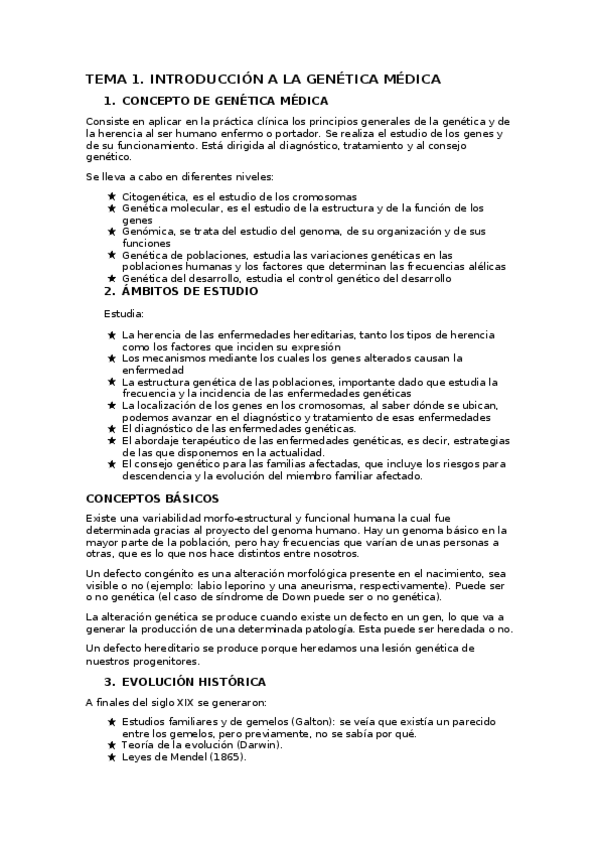 TEMA 1. INTRODUCCIÓN A LA GENÉTICA MÉDICA

1. CONCEPTO DE GENÉTICA MÉDICA

Consiste en aplicar en la práctica clínica los principios generales de la genética y de la herencia al ser humano enfermo o portador. Se realiza el estudio de los genes y de su funcionamiento. Está dirigida al diagnóstico, tratamiento y al consejo genético.

Se lleva a cabo en diferentes niveles:

★ Citogenética, es el estudio de los cromosomas
★ Genética molecular, es el estudio de la estructura y de la función de los genes
★ Genómica, se trata del estudio del genoma, de su organización y de sus funciones
★ Genética de poblaciones, estudia las variaciones genéticas en las poblaciones humanas y los factores que determinan las frecuencias alélicas
★ Genética del desarrollo, estudia el control genético del desarrollo

2. ÁMBITOS DE ESTUDIO

Estudia:

★ La herencia de las enfermedades hereditarias, tanto los tipos de herencia como los factores que inciden su expresión
★ Los mecanismos mediante los cuales los genes alterados causan la enfermedad
★ La estructura genética de las poblaciones, importante dado que estudia la frecuencia y la incidencia de las enfermedades genéticas
★ La localización de los genes en los cromosomas, al saber dónde se ubican, podemos avanzar en el diagnóstico y tratamiento de esas enfermedades
★ El diagnóstico de las enfermedades genéticas.
★ El abordaje terapéutico de las enfermedades genéticas, es decir, estrategias de las que disponemos en la actualidad.
★ El consejo genético para las familias afectadas, que incluye los riesgos para descendencia y la evolución del miembro familiar afectado.

CONCEPTOS BÁSICOS

Existe una variabilidad morfo-estructural y funcional humana la cual fue determinada gracias al proyecto del genoma humano. Hay un genoma básico en la mayor parte de la población, pero hay frecuencias que varían de unas personas a otras, que es lo que nos hace distintos entre nosotros.

Un defecto congénito es una alteración morfológica presente en el nacimiento, sea visible o no (ejemplo: labio leporino y una aneurisma, respectivamente). Puede ser o no genética (el caso de síndrome de Down puede ser o no genética).

La alteración genética se produce cuando existe un defecto en un gen, lo que va a generar la producción de una determinada patología. Esta puede ser heredada o no.

Un defecto hereditario se produce porque heredamos una lesión genética de nuestros progenitores.

3. EVOLUCIÓN HISTÓRICA

A finales del siglo XIX se generaron:

★ Estudios familiares y de gemelos (Galton): se veía que existía un parecido entre los gemelos, pero previamente, no se sabía por qué.
★ Teoría de la evolución (Darwin).
★ Leyes de Mendel (1865).